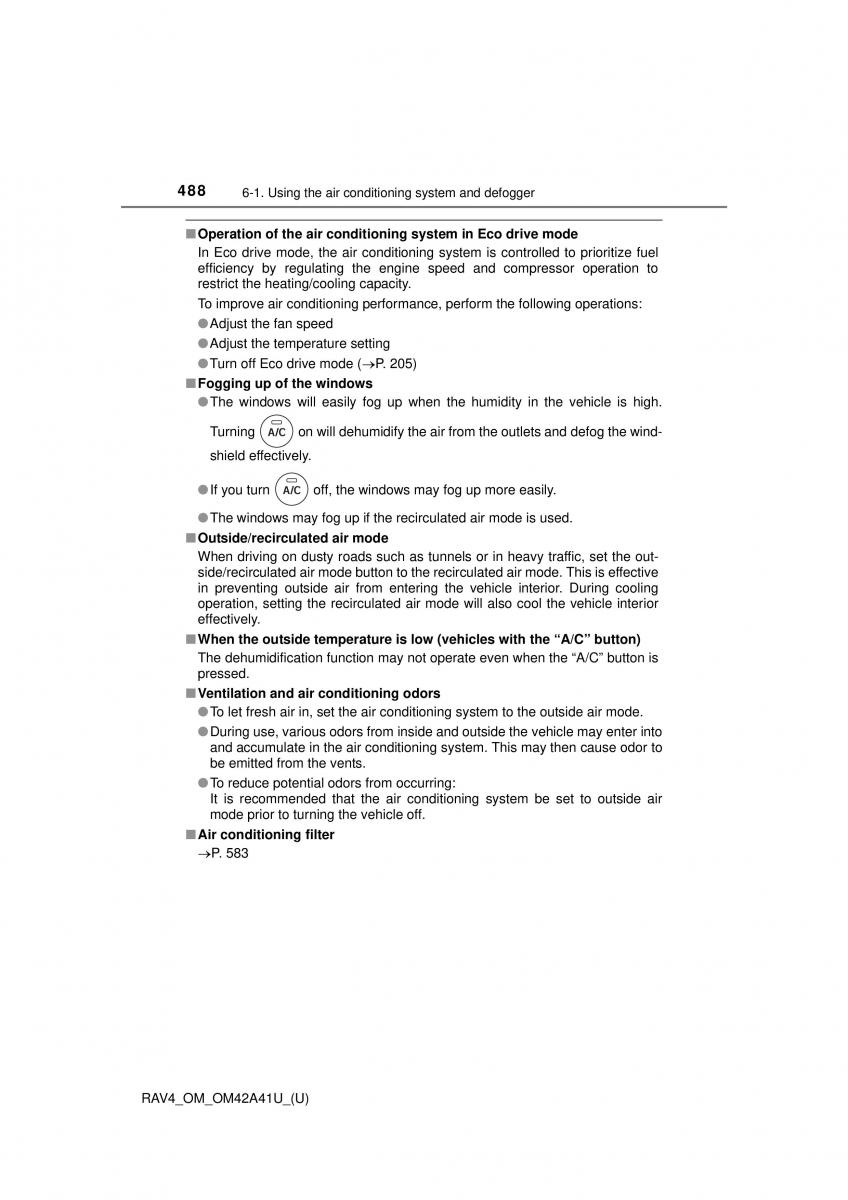 488 6-1. Using the air conditioning system and defogger

■ Operation of the air conditioning system in Eco drive mode
In Eco drive mode, the air conditioning system is controlled to prioritize fuel efficiency by regulating the engine speed and compressor operation to restrict the heating/cooling capacity.
To improve air conditioning performance, perform the following operations:
● Adjust the fan speed
● Adjust the temperature setting
● Turn off Eco drive mode (→P. 205)

■ Fogging up of the windows
● The windows will easily fog up when the humidity in the vehicle is high. Turning A/C on will dehumidify the air from the outlets and defog the windshield effectively.
● If you turn A/C off, the windows may fog up more easily.
● The windows may fog up if the recirculated air mode is used.

■ Outside/recirculated air mode
When driving on dusty roads such as tunnels or in heavy traffic, set the outside/recirculated air mode button to the recirculated air mode. This is effective in preventing outside air from entering the vehicle interior. During cooling operation, setting the recirculated air mode will also cool the vehicle interior effectively.

■ When the outside temperature is low (vehicles with the “A/C” button)
The dehumidification function may not operate even when the “A/C” button is pressed.

■ Ventilation and air conditioning odors
● To let fresh air in, set the air conditioning system to the outside air mode.
● During use, various odors from inside and outside the vehicle may enter into and accumulate in the air conditioning system. This may then cause odor to be emitted from the vents.
● To reduce potential odors from occurring:
It is recommended that the air conditioning system be set to outside air mode prior to turning the vehicle off.

■ Air conditioning filter
→P. 583

RAV4_OM_OM42A41U_(U)